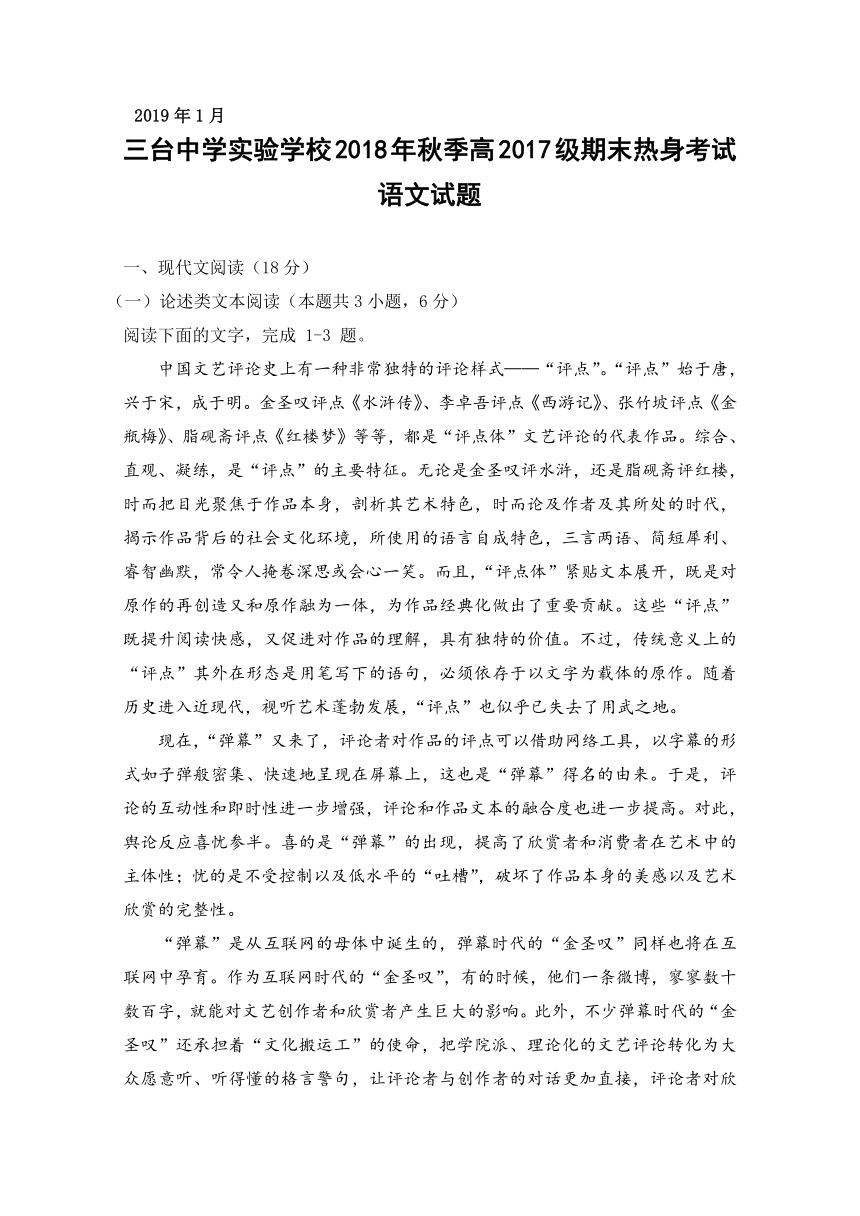 2019年1月

三台中学实验学校2018年秋季高2017级期末热身考试

语文试题

一、现代文阅读（18分）

（一）论述类文本阅读（本题共3小题，6分）

阅读下面的文字，完成 1-3 题。

中国文艺评论史上有一种非常独特的评论样式——“评点”。“评点”始于唐，兴于宋，成于明。金圣叹评点《水浒传》、李卓吾评点《西游记》、张竹坡评点《金瓶梅》、脂砚斋评点《红楼梦》等等，都是“评点体”文艺评论的代表作品。综合、直观、凝练，是“评点”的主要特征。无论是金圣叹评水浒，还是脂砚斋评红楼，时而把目光聚焦于作品本身，剖析其艺术特色，时而论及作者及其所处的时代，揭示作品背后的社会文化环境，所使用的语言自成特色，三言两语、简短犀利、睿智幽默，常令人掩卷深思或会心一笑。而且，“评点体”紧贴文本展开，既是对原作的再创造又和原作融为一体，为作品经典化做出了重要贡献。这些“评点”既提升阅读快感，又促进对作品的理解，具有独特的价值。不过，传统意义上的“评点”其外在形态是用笔写下的语句，必须依存于以文字为载体的原作。随着历史进入近现代，视听艺术蓬勃发展，“评点”也似乎已失去了用武之地。

现在，“弹幕”又来了，评论者对作品的评点可以借助网络工具，以字幕的形式如子弹般密集、快速地呈现在屏幕上，这也是“弹幕”得名的由来。于是，评论的互动性和即时性进一步增强，评论和作品文本的融合度也进一步提高。对此，舆论反应喜忧参半。喜的是“弹幕”的出现，提高了欣赏者和消费者在艺术中的主体性；忧的是不受控制以及低水平的“吐槽”，破坏了作品本身的美感以及艺术欣赏的完整性。

“弹幕”是从互联网的母体中诞生的，弹幕时代的“金圣叹”同样也将在互联网中孕育。作为互联网时代的“金圣叹”，有的时候，他们一条微博，寥寥数十数百字，就能对文艺创作者和欣赏者产生巨大的影响。此外，不少弹幕时代的“金圣叹”还承担着“文化搬运工”的使命，把学院派、理论化的文艺评论转化为大众愿意听、听得懂的格言警句，让评论者与创作者的对话更加直接，评论者对欣